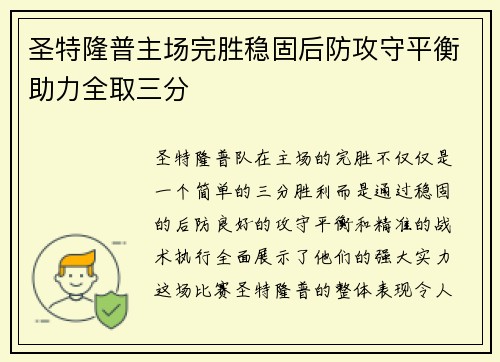 圣特隆普主场完胜稳固后防攻守平衡助力全取三分

圣特隆普队在主场的完胜不仅仅是一个简单的三分胜利而是通过稳固的后防良好的攻守平衡和精准的战术执行全面展示了他们的强大实力这场比赛圣特隆普的整体表现令人